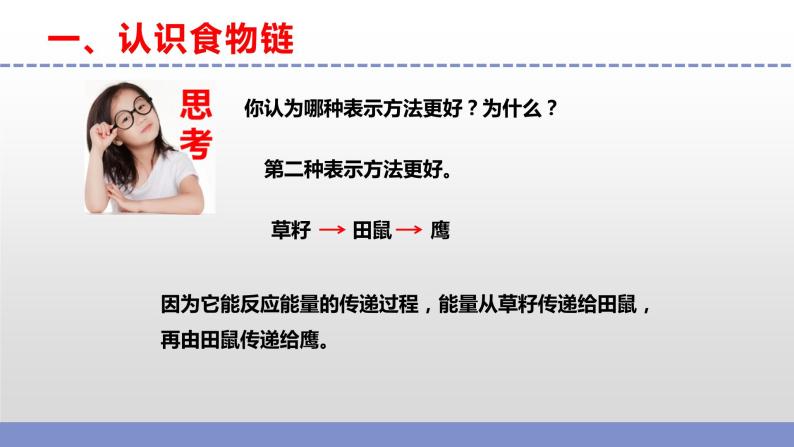 一、认识食物链

思考

你认为哪种表示方法更好？为什么？

第二种表示方法更好。

草籽 → 田鼠 → 鹰

因为它能反应能量的传递过程，能量从草籽传递给田鼠，再由田鼠传递给鹰。